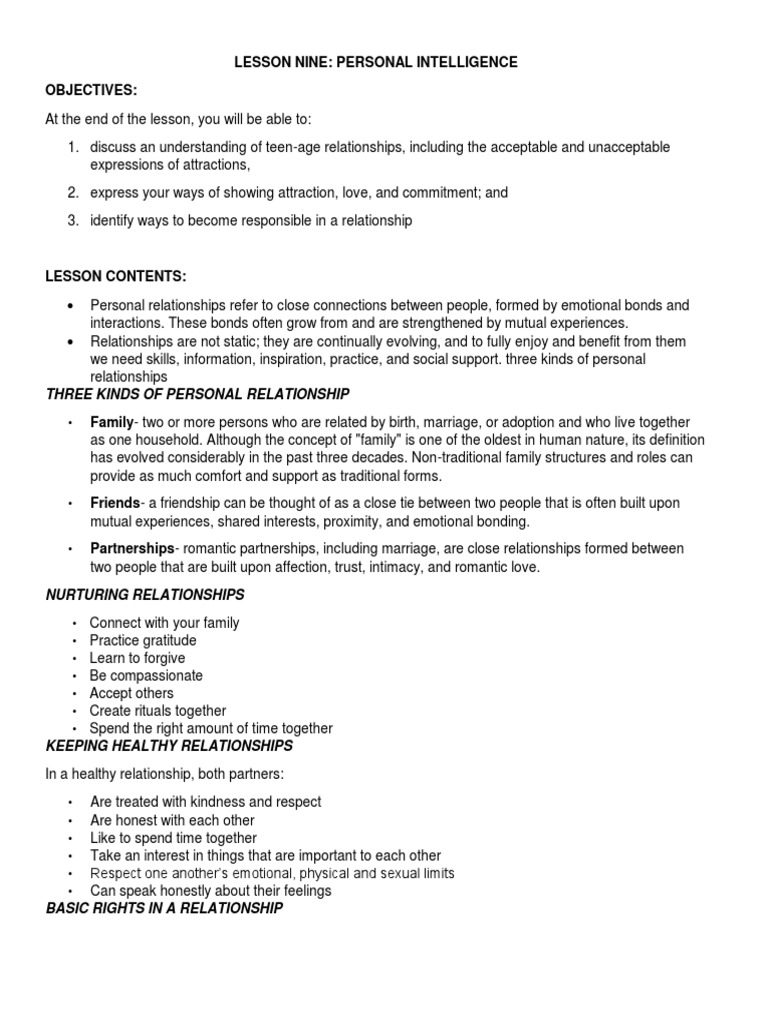 LESSON NINE: PERSONAL INTELLIGENCE

OBJECTIVES:

At the end of the lesson, you will be able to:

1. discuss an understanding of teen-age relationships, including the acceptable and unacceptable expressions of attractions,

2. express your ways of showing attraction, love, and commitment; and

3. identify ways to become responsible in a relationship

LESSON CONTENTS:

• Personal relationships refer to close connections between people, formed by emotional bonds and interactions. These bonds often grow from and are strengthened by mutual experiences.
• Relationships are not static; they are continually evolving, and to fully enjoy and benefit from them we need skills, information, inspiration, practice, and social support. three kinds of personal relationships

THREE KINDS OF PERSONAL RELATIONSHIP

• Family- two or more persons who are related by birth, marriage, or adoption and who live together as one household. Although the concept of "family" is one of the oldest in human nature, its definition has evolved considerably in the past three decades. Non-traditional family structures and roles can provide as much comfort and support as traditional forms.

• Friends- a friendship can be thought of as a close tie between two people that is often built upon mutual experiences, shared interests, proximity, and emotional bonding.

• Partnerships- romantic partnerships, including marriage, are close relationships formed between two people that are built upon affection, trust, intimacy, and romantic love.

NURTURING RELATIONSHIPS

• Connect with your family
• Practice gratitude
• Learn to forgive
• Be compassionate
• Accept others
• Create rituals together
• Spend the right amount of time together

KEEPING HEALTHY RELATIONSHIPS

In a healthy relationship, both partners:

• Are treated with kindness and respect
• Are honest with each other
• Like to spend time together
• Take an interest in things that are important to each other
• Respect one another's emotional, physical and sexual limits
• Can speak honestly about their feelings

BASIC RIGHTS IN A RELATIONSHIP